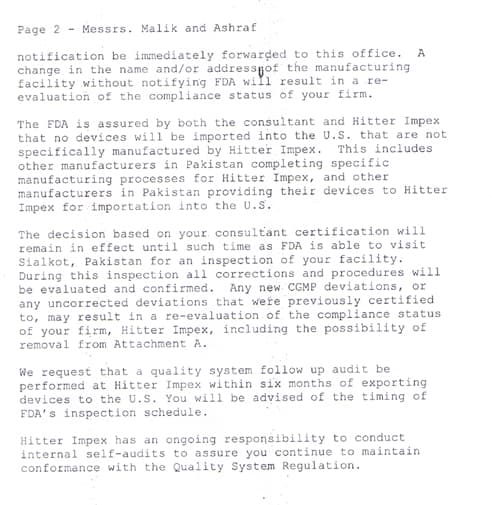 Page 2 - Messrs. Malik and Ashraf

notification be immediately forwarded to this office. A change in the name and/or address of the manufacturing facility without notifying FDA will result in a re-evaluation of the compliance status of your firm.

The FDA is assured by both the consultant and Hitter Impex that no devices will be imported into the U.S. that are not specifically manufactured by Hitter Impex. This includes other manufacturers in Pakistan completing specific manufacturing processes for Hitter Impex, and other manufacturers in Pakistan providing their devices to Hitter Impex for importation into the U.S.

The decision based on your consultant certification will remain in effect until such time as FDA is able to visit Sialkot, Pakistan for an inspection of your facility. During this inspection all corrections and procedures will be evaluated and confirmed. Any new CGMP deviations, or any uncorrected deviations that were previously certified to, may result in a re-evaluation of the compliance status of your firm, Hitter Impex, including the possibility of removal from Attachment A.

We request that a quality system follow up audit be performed at Hitter Impex within six months of exporting devices to the U.S. You will be advised of the timing of FDA's inspection schedule.

Hitter Impex has an ongoing responsibility to conduct internal self-audits to assure you continue to maintain conformance with the Quality System Regulation.